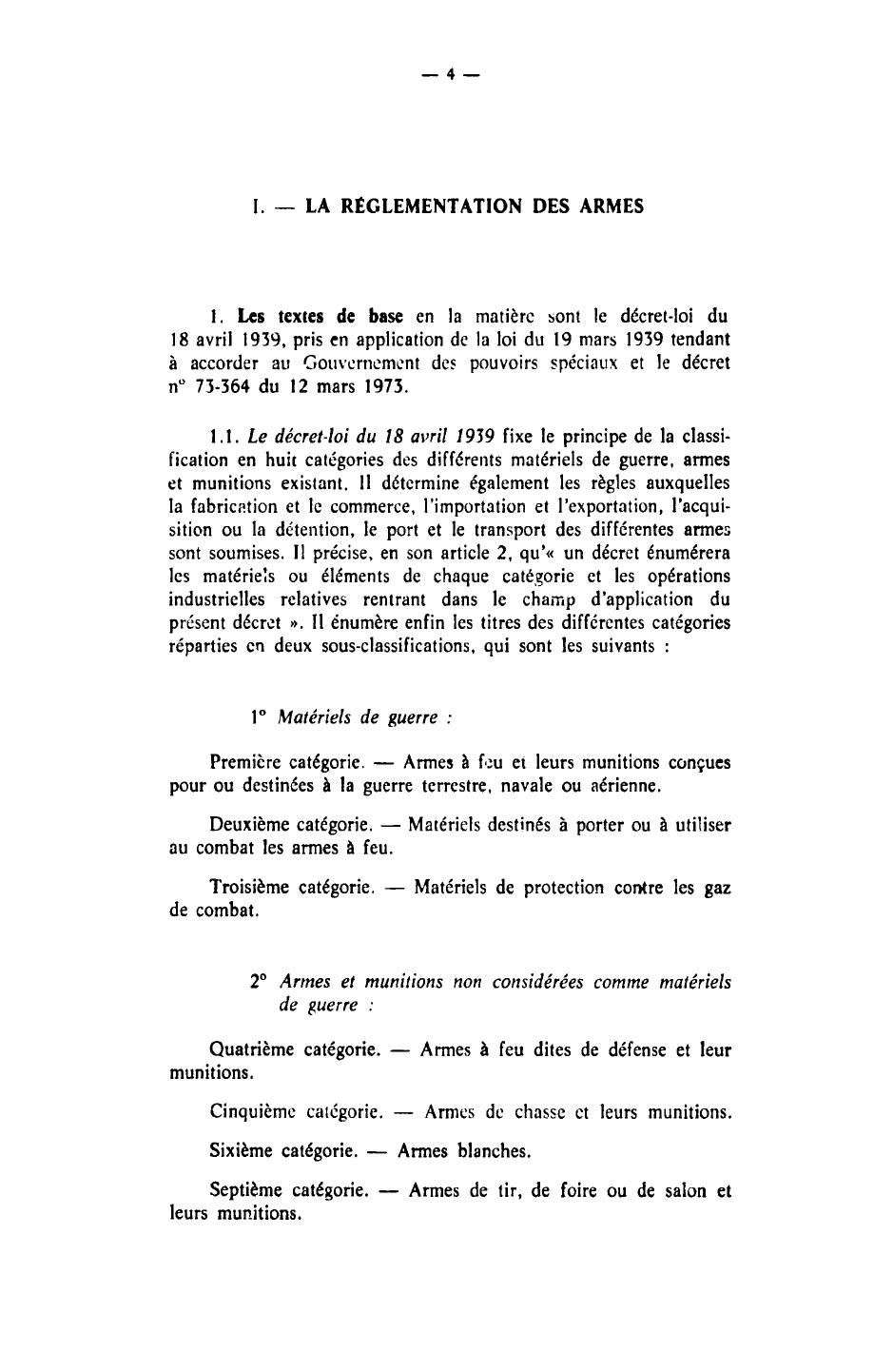 — 4 —

I. — LA RÉGLEMENTATION DES ARMES

1. Les textes de base en la matière sont le décret-loi du 18 avril 1939, pris en application de la loi du 19 mars 1939 tendant à accorder au Gouvernement des pouvoirs spéciaux et le décret n° 73-364 du 12 mars 1973.

1.1. Le décret-loi du 18 avril 1939 fixe le principe de la classification en huit catégories des différents matériels de guerre, armes et munitions existant. Il détermine également les règles auxquelles la fabrication et le commerce, l'importation et l'exportation, l'acquisition ou la détention, le port et le transport des différentes armes sont soumises. Il précise, en son article 2, qu'« un décret énumérera les matériels ou éléments de chaque catégorie et les opérations industrielles relatives rentrant dans le champ d'application du présent décret ». Il énumère enfin les titres des différentes catégories réparties en deux sous-classifications, qui sont les suivants :

1° Matériels de guerre :

Première catégorie. — Armes à feu et leurs munitions conçues pour ou destinées à la guerre terrestre, navale ou aérienne.

Deuxième catégorie. — Matériels destinés à porter ou à utiliser au combat les armes à feu.

Troisième catégorie. — Matériels de protection contre les gaz de combat.

2° Armes et munitions non considérées comme matériels de guerre :

Quatrième catégorie. — Armes à feu dites de défense et leur munitions.

Cinquième catégorie. — Armes de chasse et leurs munitions.

Sixième catégorie. — Armes blanches.

Septième catégorie. — Armes de tir, de foire ou de salon et leurs munitions.